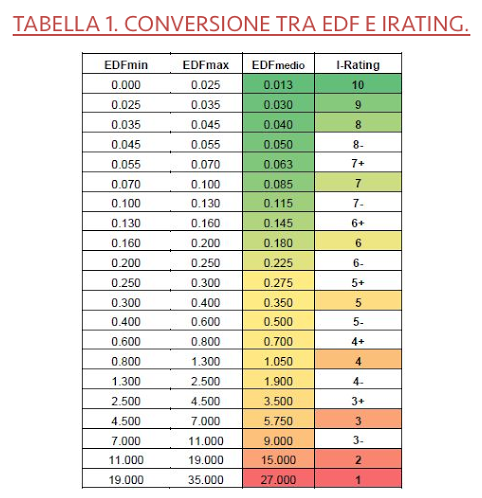 TABELLA 1. CONVERSIONE TRA EDF E IRATING.

| EDFmin | EDFmax | EDFmedio | I-Rating |
|---|---|---|---|
| 0.000 | 0.025 | 0.013 | 10 |
| 0.025 | 0.035 | 0.030 | 9 |
| 0.035 | 0.045 | 0.040 | 8 |
| 0.045 | 0.055 | 0.050 | 8- |
| 0.055 | 0.070 | 0.063 | 7+ |
| 0.070 | 0.100 | 0.085 | 7 |
| 0.100 | 0.130 | 0.115 | 7- |
| 0.130 | 0.160 | 0.145 | 6+ |
| 0.160 | 0.200 | 0.180 | 6 |
| 0.200 | 0.250 | 0.225 | 6- |
| 0.250 | 0.300 | 0.275 | 5+ |
| 0.300 | 0.400 | 0.350 | 5 |
| 0.400 | 0.600 | 0.500 | 5- |
| 0.600 | 0.800 | 0.700 | 4+ |
| 0.800 | 1.300 | 1.050 | 4 |
| 1.300 | 2.500 | 1.900 | 4- |
| 2.500 | 4.500 | 3.500 | 3+ |
| 4.500 | 7.000 | 5.750 | 3 |
| 7.000 | 11.000 | 9.000 | 3- |
| 11.000 | 19.000 | 15.000 | 2 |
| 19.000 | 35.000 | 27.000 | 1 |